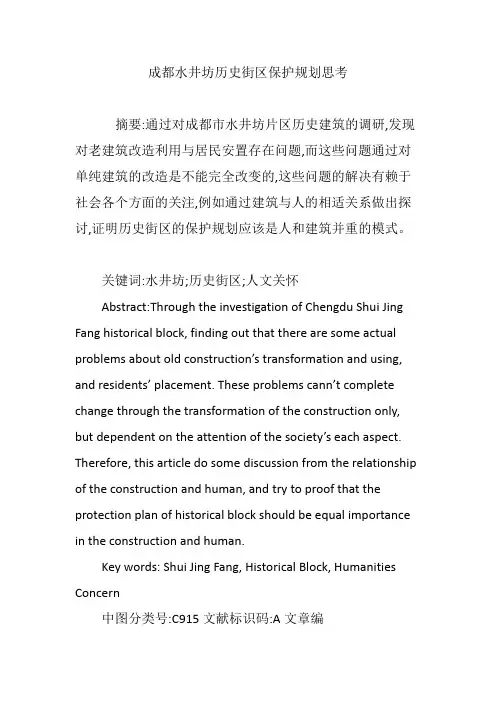 成都水井坊历史街区保护规划思考

摘要:通过对成都市水井坊片区历史建筑的调研,发现对老建筑改造利用与居民安置存在问题,而这些问题通过对单纯建筑的改造是不能完全改变的,这些问题的解决有赖于社会各个方面的关注,例如通过建筑与人的相适关系做出探讨,证明历史街区的保护规划应该是人和建筑并重的模式。

关键词:水井坊;历史街区;人文关怀

Abstract:Through the investigation of Chengdu Shui Jing Fang historical block, finding out that there are some actual problems about old construction's transformation and using, and residents' placement. These problems cann't complete change through the transformation of the construction only, but dependent on the attention of the society's each aspect. Therefore, this article do some discussion from the relationship of the construction and human, and try to proof that the protection plan of historical block should be equal importance in the construction and human.

Key words: Shui Jing Fang, Historical Block, Humanities Concern

中图分类号:C915 文献标识码:A 文章编